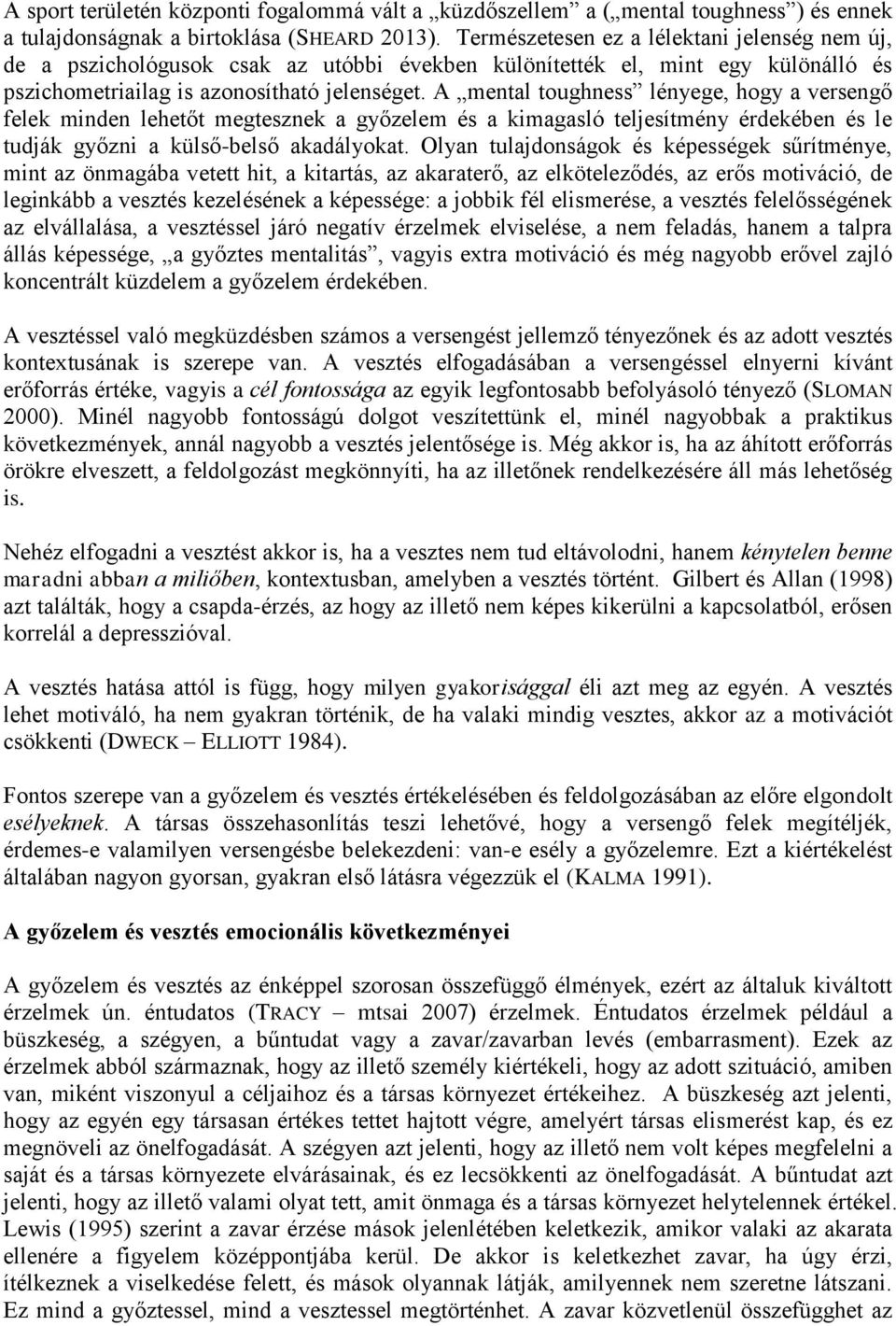 A sport területén központi fogalommá vált a „küzdőszellem” a („mental toughness”) és ennek a tulajdonságnak a birtoklása (SHEARD 2013). Természetesen ez a lélektani jelenség nem új, de a pszichológusok csak az utóbbi években különítették el, mint egy különálló és pszichometriailag is azonosítható jelenséget. A „mental toughness” lényege, hogy a versengő felek minden lehetőt megtesznek a győzelem és a kimagasló teljesítmény érdekében és le tudják győzni a külső-belső akadályokat. Olyan tulajdonságok és képességek sűrítménye, mint az önmagába vetett hit, a kitartás, az akaraterő, az elköteleződés, az erős motiváció, de leginkább a vesztés kezelésének a képessége: a jobbik fél elismerése, a vesztés felelősségének az elvállalása, a vesztéssel járó negatív érzelmek elviselése, a nem feladás, hanem a talpra állás képessége, „a győztes mentalitás”, vagyis extra motiváció és még nagyobb erővel zajló koncentrált küzdelem a győzelem érdekében.

A vesztéssel való megküzdésben számos a versengést jellemző tényezőnek és az adott vesztés kontextusának is szerepe van. A vesztés elfogadásában a versengéssel elnyerni kívánt erőforrás értéke, vagyis a cél fontossága az egyik legfontosabb befolyásoló tényező (SLOMAN 2000). Minél nagyobb fontosságú dolgot veszítettünk el, minél nagyobbak a praktikus következmények, annál nagyobb a vesztés jelentősége is. Még akkor is, ha az áhított erőforrás örökre elveszett, a feldolgozást megkönnyíti, ha az illetőnek rendelkezésére áll más lehetőség is.

Nehéz elfogadni a vesztést akkor is, ha a vesztes nem tud eltávolodni, hanem kénytelen benne maradni abban a miliőben, kontextusban, amelyben a vesztés történt. Gilbert és Allan (1998) azt találták, hogy a csapda-érzés, az hogy az illető nem képes kikerülni a kapcsolatból, erősen korrelál a depresszióval.

A vesztés hatása attól is függ, hogy milyen gyakorisággal éli azt meg az egyén. A vesztés lehet motiváló, ha nem gyakran történik, de ha valaki mindig vesztes, akkor az a motivációt csökkenti (DWECK – ELLIOTT 1984).

Fontos szerepe van a győzelem és vesztés értékelésében és feldolgozásában az előre elgondolt esélyeknek. A társas összehasonlítás teszi lehetővé, hogy a versengő felek megítéljék, érdemes-e valamilyen versengésbe belekezdeni: van-e esély a győzelemre. Ezt a kiértékelést általában nagyon gyorsan, gyakran első látásra végezzük el (KALMA 1991).

A győzelem és vesztés emocionális következményei

A győzelem és vesztés az énképpel szorosan összefüggő élmények, ezért az általuk kiváltott érzelmek ún. éntudatos (TRACY – mtsai 2007) érzelmek. Éntudatos érzelmek például a büszkeség, a szégyen, a bűntudat vagy a zavar/zavarban levés (embarrasment). Ezek az érzelmek abból származnak, hogy az illető személy kiértékeli, hogy az adott szituáció, amiben van, miként viszonyul a céljaihoz és a társas környezet értékeihez. A büszkeség azt jelenti, hogy az egyén egy társasan értékes tettet hajtott végre, amelyért társas elismerést kap, és ez megnöveli az önelfogadását. A szégyen azt jelenti, hogy az illető nem volt képes megfelelni a saját és a társas környezete elvárásainak, és ez lecsökkenti az önelfogadását. A bűntudat azt jelenti, hogy az illető valami olyat tett, amit önmaga és a társas környezet helytelennek értékel. Lewis (1995) szerint a zavar érzése mások jelenlétében keletkezik, amikor valaki az akarata ellenére a figyelem középpontjába kerül. De akkor is keletkezhet zavar, ha úgy érzi, ítélkeznek a viselkedése felett, és mások olyannak látják, amilyennek nem szeretne látszani. Ez mind a győztessel, mind a vesztessel megtörténhet. A zavar közvetlenül összefügghet az